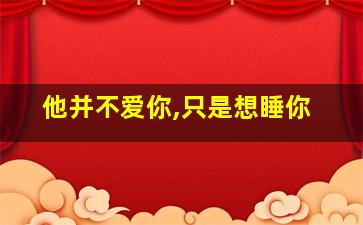 他并不爱你,只是想睡你